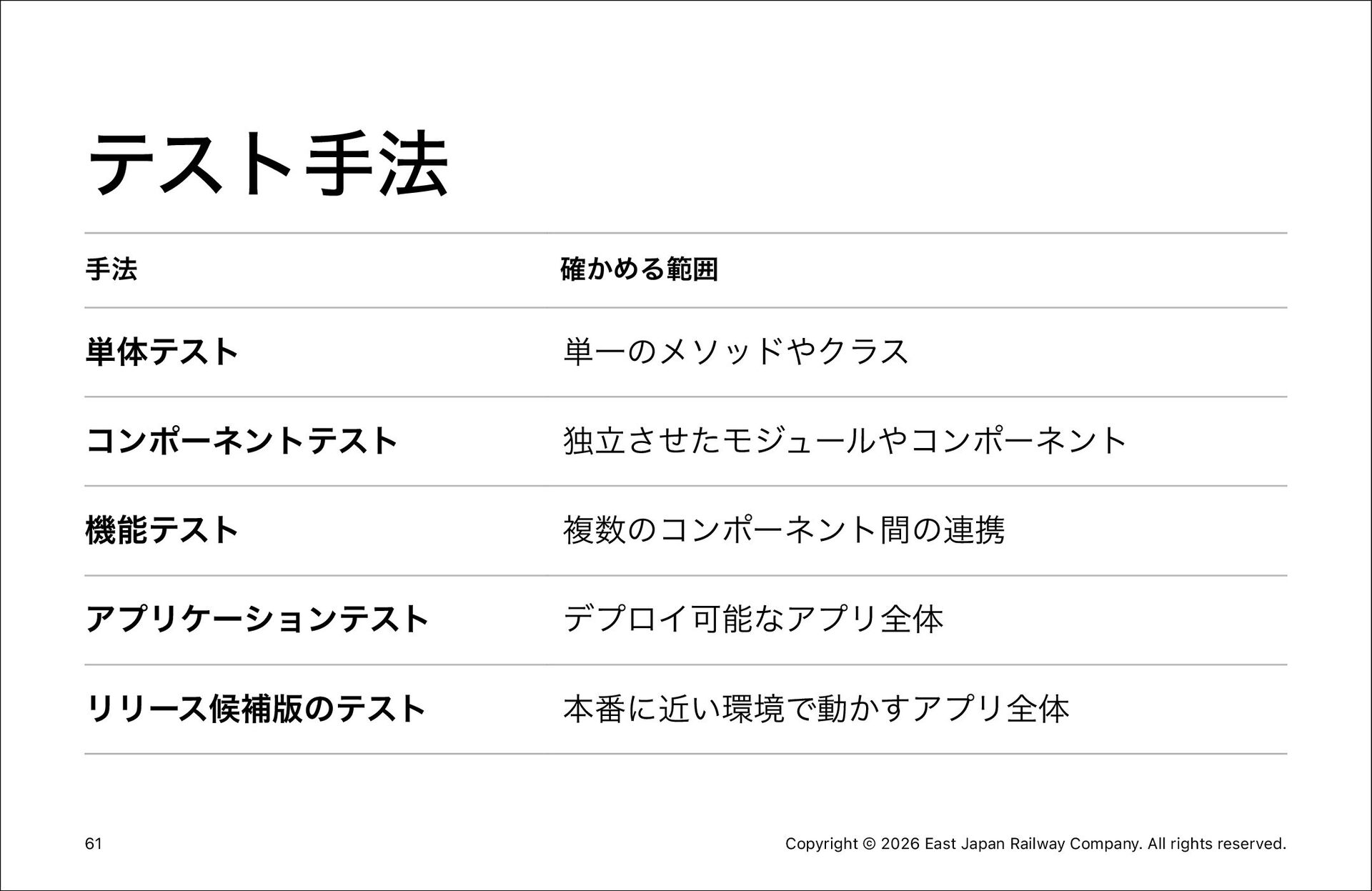 テスト手法

| 手法 | 確かめる範囲 |
|---|---|
| 単体テスト | 単一のメソッドやクラス |
| コンポーネントテスト | 独立させたモジュールやコンポーネント |
| 機能テスト | 複数のコンポーネント間の連携 |
| アプリケーションテスト | デプロイ可能なアプリ全体 |
| リリース候補版のテスト | 本番に近い環境で動かすアプリ全体 |

61

Copyright © 2026 East Japan Railway Company. All rights reserved.